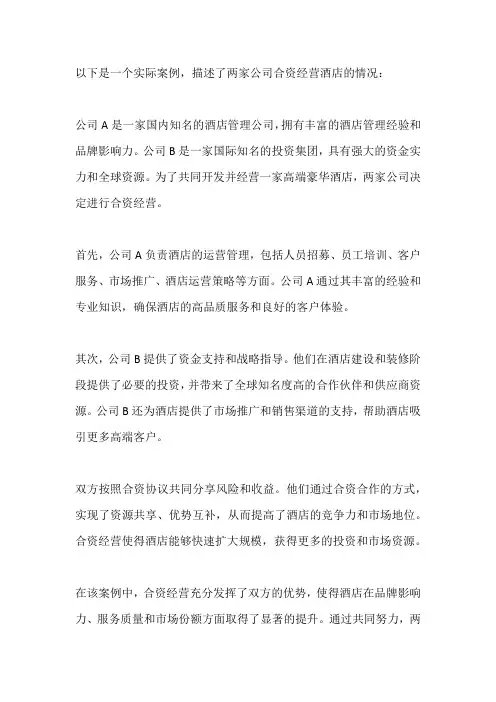 以下是一个实际案例，描述了两家公司合资经营酒店的情况：

公司 A 是一家国内知名的酒店管理公司，拥有丰富的酒店管理经验和品牌影响力。公司 B 是一家国际知名的投资集团，具有强大的资金实力和全球资源。为了共同开发并经营一家高端豪华酒店，两家公司决定进行合资经营。

首先，公司 A 负责酒店的运营管理，包括人员招募、员工培训、客户服务、市场推广、酒店运营策略等方面。公司 A 通过其丰富的经验和专业知识，确保酒店的高品质服务和良好的客户体验。

其次，公司 B 提供了资金支持和战略指导。他们在酒店建设和装修阶段提供了必要的投资，并带来了全球知名度高的合作伙伴和供应商资源。公司 B 还为酒店提供了市场推广和销售渠道的支持，帮助酒店吸引更多高端客户。

双方按照合资协议共同分享风险和收益。他们通过合资合作的方式，实现了资源共享、优势互补，从而提高了酒店的竞争力和市场地位。合资经营使得酒店能够快速扩大规模，获得更多的投资和市场资源。

在该案例中，合资经营充分发挥了双方的优势，使得酒店在品牌影响力、服务质量和市场份额方面取得了显著的提升。通过共同努力，两